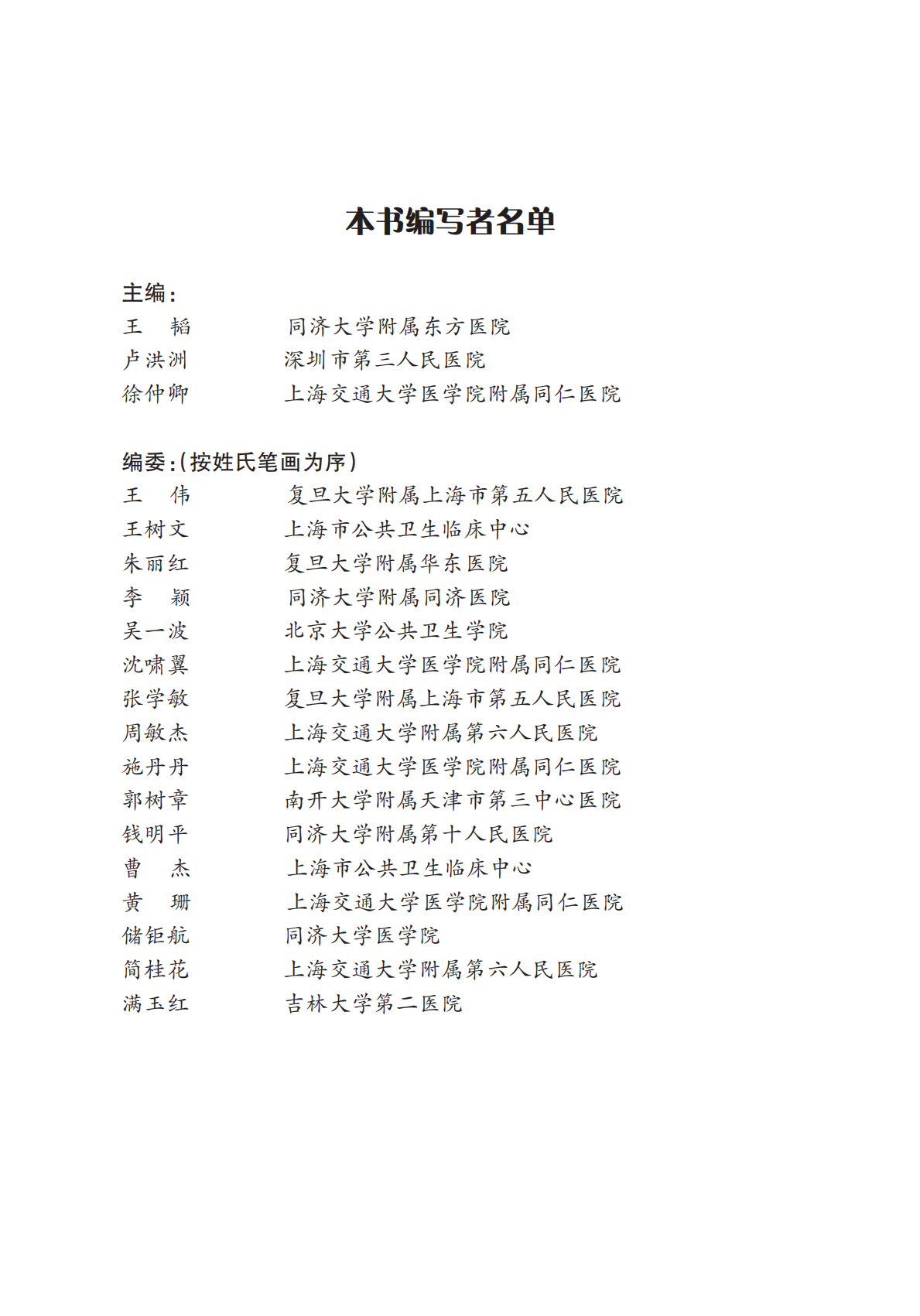 本书编写者名单

主编：
王　韬　　同济大学附属东方医院
卢洪洲　　深圳市第三人民医院
徐仲卿　　上海交通大学医学院附属同仁医院

编委：（按姓氏笔画为序）
王　伟　　复旦大学附属上海市第五人民医院
王树文　　上海市公共卫生临床中心
朱丽红　　复旦大学附属华东医院
李　颖　　同济大学附属同济医院
吴一波　　北京大学公共卫生学院
沈啸翼　　上海交通大学医学院附属同仁医院
张学敏　　复旦大学附属上海市第五人民医院
周敏杰　　上海交通大学附属第六人民医院
施丹丹　　上海交通大学医学院附属同仁医院
郭树章　　南开大学附属天津市第三中心医院
钱明平　　同济大学附属第十人民医院
曹　杰　　上海市公共卫生临床中心
黄　珊　　上海交通大学医学院附属同仁医院
储钜航　　同济大学医学院
简桂花　　上海交通大学附属第六人民医院
满玉红　　吉林大学第二医院